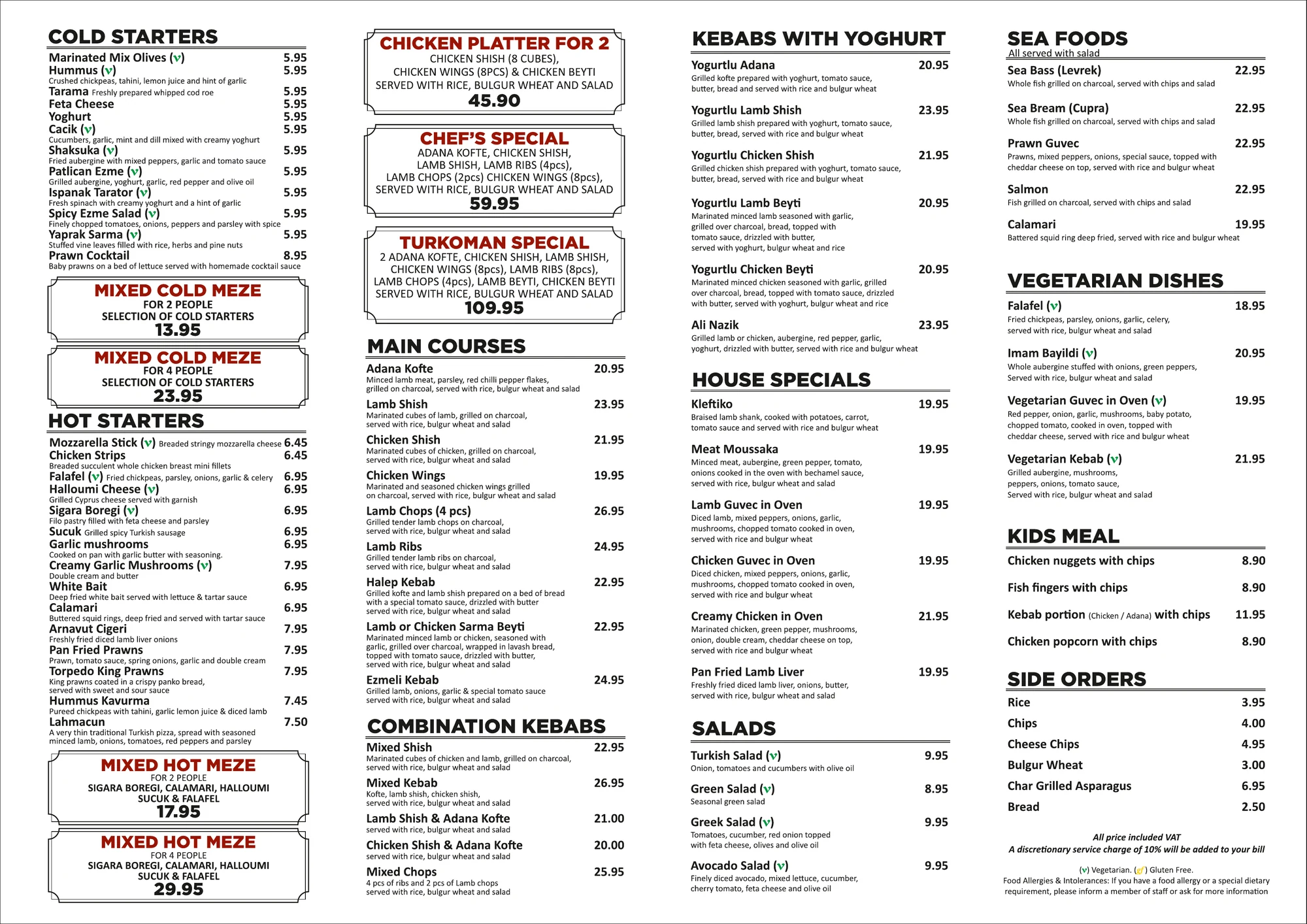 COLD STARTERS

Marinated Mix Olives (v) 5.95
Hummus (v) 5.95
Crushed chickpeas, tahini, lemon juice and hint of garlic
Tarama Freshly prepared whipped cod roe 5.95
Feta Cheese 5.95
Yoghurt 5.95
Cacik (v) 5.95
Cucumbers, garlic, mint and dill mixed with creamy yoghurt
Shaksuka (v) 5.95
Fried aubergine with mixed peppers, garlic and tomato sauce
Patlican Ezme (v) 5.95
Grilled aubergine, yoghurt, garlic, red pepper and olive oil
Ispanak Tarator (v) 5.95
Fresh spinach with creamy yoghurt and a hint of garlic
Spicy Ezme Salad (v) 5.95
Finely chopped tomatoes, onions, peppers and parsley with spice
Yaprak Sarma (v) 5.95
Stuffed vine leaves filled with rice, herbs and pine nuts
Prawn Cocktail 8.95
Baby prawns on a bed of lettuce served with homemade cocktail sauce

MIXED COLD MEZE
FOR 2 PEOPLE
SELECTION OF COLD STARTERS
13.95

MIXED COLD MEZE
FOR 4 PEOPLE
SELECTION OF COLD STARTERS
23.95

HOT STARTERS

Mozzarella Stick (v) Breaded stringy mozzarella cheese 6.45
Chicken Strips 6.45
Breaded succulent whole chicken breast mini fillets
Falafel (v) Fried chickpeas, parsley, onions, garlic & celery 6.95
Halloumi Cheese (v) 6.95
Grilled Cyprus cheese served with garnish
Sigara Boregi (v) 6.95
Filo pastry filled with feta cheese and parsley
Sucuk Grilled spicy Turkish sausage 6.95
Garlic mushrooms 6.95
Cooked on pan with garlic butter with seasoning.
Creamy Garlic Mushrooms (v) 7.95
Double cream and butter
White Bait 6.95
Deep fried white bait served with lettuce & tartar sauce
Calamari 6.95
Buttered squid rings, deep fried and served with tartar sauce
Arnavut Cigeri 7.95
Freshly fried diced lamb liver onions
Pan Fried Prawns 7.95
Prawn, tomato sauce, spring onions, garlic and double cream
Torpedo King Prawns 7.95
King prawns coated in a crispy panko bread, served with sweet and sour sauce
Hummus Kavurma 7.45
Pureed chickpeas with tahini, garlic lemon juice & diced lamb
Lahmacun 7.50
A very thin traditional Turkish pizza, spread with seasoned minced lamb, onions, tomatoes, red peppers and parsley

MIXED HOT MEZE
FOR 2 PEOPLE
SIGARA BOREGI, CALAMARI, HALLOUMI
SUCUK & FALAFEL
17.95

MIXED HOT MEZE
FOR 4 PEOPLE
SIGARA BOREGI, CALAMARI, HALLOUMI
SUCUK & FALAFEL
29.95

CHICKEN PLATTER FOR 2
CHICKEN SHISH (8 CUBES),
CHICKEN WINGS (8PCS) & CHICKEN BEYTI
SERVED WITH RICE, BULGUR WHEAT AND SALAD
45.90

CHEF'S SPECIAL
ADANA KOFTE, CHICKEN SHISH,
LAMB SHISH, LAMB RIBS (4pcs),
LAMB CHOPS (2pcs) CHICKEN WINGS (8pcs),
SERVED WITH RICE, BULGUR WHEAT AND SALAD
59.95

TURKOMAN SPECIAL
2 ADANA KOFTE, CHICKEN SHISH, LAMB SHISH,
CHICKEN WINGS (8pcs), LAMB RIBS (8pcs),
LAMB CHOPS (4pcs), LAMB BEYTI, CHICKEN BEYTI
SERVED WITH RICE, BULGUR WHEAT AND SALAD
109.95

MAIN COURSES

Adana Kofte 20.95
Minced lamb meat, parsley, red chilli pepper flakes, grilled on charcoal, served with rice, bulgur wheat and salad
Lamb Shish 23.95
Marinated cubes of lamb, grilled on charcoal, served with rice, bulgur wheat and salad
Chicken Shish 21.95
Marinated cubes of chicken, grilled on charcoal, served with rice, bulgur wheat and salad
Chicken Wings 19.95
Marinated and seasoned chicken wings grilled on charcoal, served with rice, bulgur wheat and salad
Lamb Chops (4 pcs) 26.95
Grilled tender lamb chops on charcoal, served with rice, bulgur wheat and salad
Lamb Ribs 24.95
Grilled tender lamb ribs on charcoal, served with rice, bulgur wheat and salad
Halep Kebab 22.95
Grilled kofte and lamb shish prepared on a bed of bread with a special tomato sauce, drizzled with butter served with rice, bulgur wheat and salad
Lamb or Chicken Sarma Beyti 22.95
Marinated minced lamb or chicken, seasoned with garlic, grilled over charcoal, wrapped in lavash bread, topped with tomato sauce, drizzled with butter, served with rice, bulgur wheat and salad
Ezmeli Kebab 24.95
Grilled lamb, onions, garlic & special tomato sauce served with rice, bulgur wheat and salad

COMBINATION KEBABS

Mixed Shish 22.95
Marinated cubes of chicken and lamb, grilled on charcoal, served with rice, bulgur wheat and salad
Mixed Kebab 26.95
Kofte, lamb shish, chicken shish, served with rice, bulgur wheat and salad
Lamb Shish & Adana Kofte 21.00
served with rice, bulgur wheat and salad
Chicken Shish & Adana Kofte 20.00
served with rice, bulgur wheat and salad
Mixed Chops 25.95
4 pcs of ribs and 2 pcs of Lamb chops served with rice, bulgur wheat and salad

KEBABS WITH YOGHURT

Yogurtlu Adana 20.95
Grilled kofte prepared with yoghurt, tomato sauce, butter, bread and served with rice and bulgur wheat
Yogurtlu Lamb Shish 23.95
Grilled lamb shish prepared with yoghurt, tomato sauce, butter, bread, served with rice and bulgur wheat
Yogurtlu Chicken Shish 21.95
Grilled chicken shish prepared with yoghurt, tomato sauce, butter, bread, served with rice and bulgur wheat
Yogurtlu Lamb Beyti 20.95
Marinated minced lamb seasoned with garlic, grilled over charcoal, bread, topped with tomato sauce, drizzled with butter, served with yoghurt, bulgur wheat and rice
Yogurtlu Chicken Beyti 20.95
Marinated minced chicken seasoned with garlic, grilled over charcoal, bread, topped with tomato sauce, drizzled with butter, served with yoghurt, bulgur wheat and rice
Ali Nazik 23.95
Grilled lamb or chicken, aubergine, red pepper, garlic, yoghurt, drizzled with butter, served with rice and bulgur wheat

HOUSE SPECIALS

Kleftiko 19.95
Braised lamb shank, cooked with potatoes, carrot, tomato sauce and served with rice and bulgur wheat
Meat Moussaka 19.95
Minced meat, aubergine, green pepper, tomato, onions cooked in the oven with bechamel sauce, served with rice, bulgur wheat and salad
Lamb Guvec in Oven 19.95
Diced lamb, mixed peppers, onions, garlic, mushrooms, chopped tomato cooked in oven, served with rice and bulgur wheat
Chicken Guvec in Oven 19.95
Diced chicken, mixed peppers, onions, garlic, mushrooms, chopped tomato cooked in oven, served with rice and bulgur wheat
Creamy Chicken in Oven 21.95
Marinated chicken, green pepper, mushrooms, onion, double cream, cheddar cheese on top, served with rice and bulgur wheat
Pan Fried Lamb Liver 19.95
Freshly fried diced lamb liver, onions, butter, served with rice, bulgur wheat and salad

SALADS

Turkish Salad (v) 9.95
Onion, tomatoes and cucumbers with olive oil
Green Salad (v) 8.95
Seasonal green salad
Greek Salad (v) 9.95
Tomatoes, cucumber, red onion topped with feta cheese, olives and olive oil
Avocado Salad (v) 9.95
Finely diced avocado, mixed lettuce, cucumber, cherry tomato, feta cheese and olive oil

SEA FOODS
All served with salad

Sea Bass (Levrek) 22.95
Whole fish grilled on charcoal, served with chips and salad
Sea Bream (Cupra) 22.95
Whole fish grilled on charcoal, served with chips and salad
Prawn Guvec 22.95
Prawns, mixed peppers, onions, special sauce, topped with cheddar cheese on top, served with rice and bulgur wheat
Salmon 22.95
Fish grilled on charcoal, served with chips and salad
Calamari 19.95
Battered squid ring deep fried, served with rice and bulgur wheat

VEGETARIAN DISHES

Falafel (v) 18.95
Fried chickpeas, parsley, onions, garlic, celery, served with rice, bulgur wheat and salad
Imam Bayildi (v) 20.95
Whole aubergine stuffed with onions, green peppers, Served with rice, bulgur wheat and salad
Vegetarian Guvec in Oven (v) 19.95
Red pepper, onion, garlic, mushrooms, baby potato, chopped tomato, cooked in oven, topped with cheddar cheese, served with rice and bulgur wheat
Vegetarian Kebab (v) 21.95
Grilled aubergine, mushrooms, peppers, onions, tomato sauce, Served with rice, bulgur wheat and salad

KIDS MEAL

Chicken nuggets with chips 8.90
Fish fingers with chips 8.90
Kebab portion (Chicken / Adana) with chips 11.95
Chicken popcorn with chips 8.90

SIDE ORDERS

Rice 3.95
Chips 4.00
Cheese Chips 4.95
Bulgur Wheat 3.00
Char Grilled Asparagus 6.95
Bread 2.50

All price included VAT
A discretionary service charge of 10% will be added to your bill

(v) Vegetarian. (gf) Gluten Free.
Food Allergies & Intolerances: If you have a food allergy or a special dietary requirement, please inform a member of staff or ask for more information